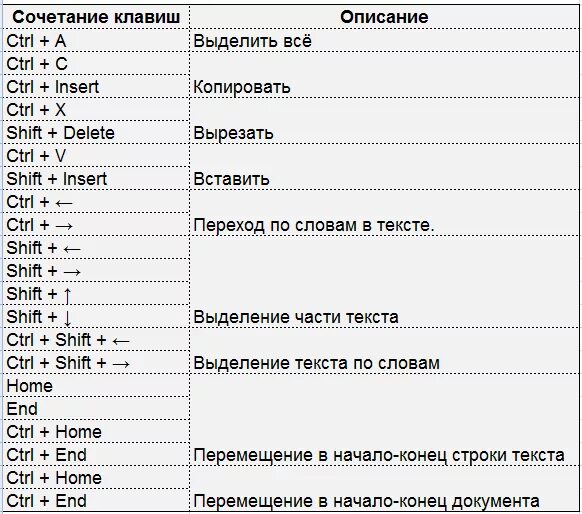 | Сочетание клавиш | Описание |
|---|---|
| Ctrl + A | Выделить всё |
| Ctrl + C | |
| Ctrl + Insert | Копировать |
| Ctrl + X | |
| Shift + Delete | Вырезать |
| Ctrl + V | |
| Shift + Insert | Вставить |
| Ctrl + ← | |
| Ctrl + → | Переход по словам в тексте. |
| Shift + ← | |
| Shift + → | |
| Shift + ↑ | |
| Shift + ↓ | Выделение части текста |
| Ctrl + Shift + ← | |
| Ctrl + Shift + → | Выделение текста по словам |
| Home | |
| End | |
| Ctrl + Home | |
| Ctrl + End | Перемещение в начало-конец строки текста |
| Ctrl + Home | |
| Ctrl + End | Перемещение в начало-конец документа |